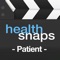 health
snaps
- Patient -